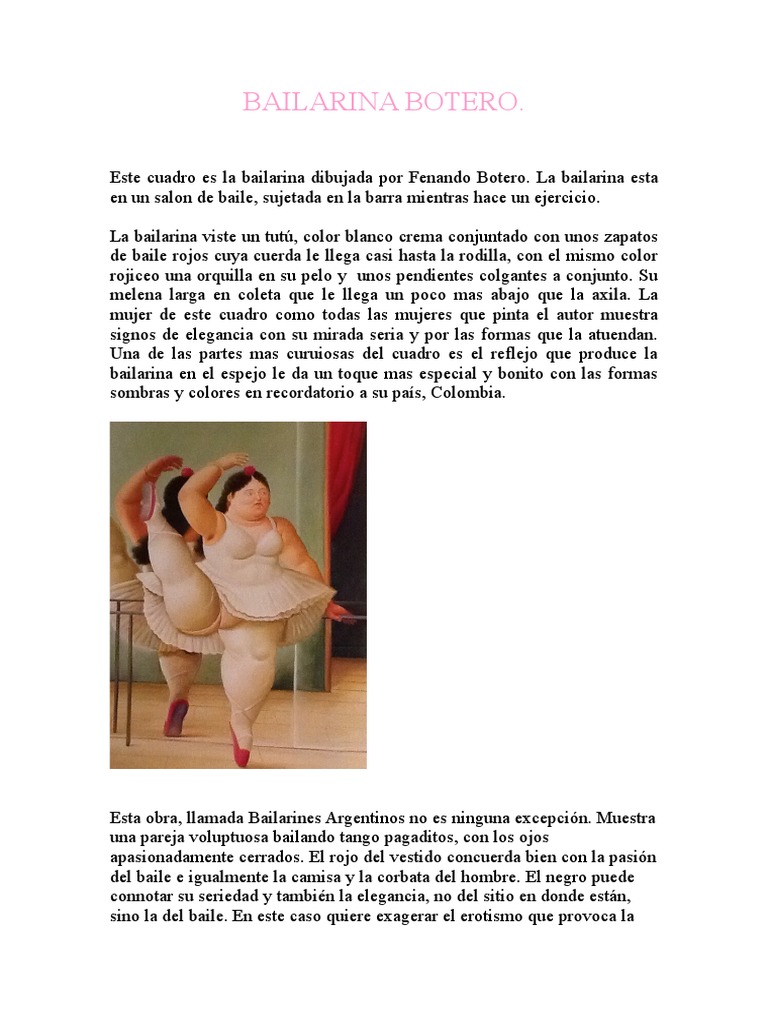 BAILARINA BOTERO.

Este cuadro es la bailarina dibujada por Fenando Botero. La bailarina esta en un salon de baile, sujetada en la barra mientras hace un ejercicio.

La bailarina viste un tutú, color blanco crema conjuntado con unos zapatos de baile rojos cuya cuerda le llega casi hasta la rodilla, con el mismo color rojiceo una orquilla en su pelo y unos pendientes colgantes a conjunto. Su melena larga en coleta que le llega un poco mas abajo que la axila. La mujer de este cuadro como todas las mujeres que pinta el autor muestra signos de elegancia con su mirada seria y por las formas que la atuendan. Una de las partes mas curuiosas del cuadro es el reflejo que produce la bailarina en el espejo le da un toque mas especial y bonito con las formas sombras y colores en recordatorio a su país, Colombia.

Esta obra, llamada Bailarines Argentinos no es ninguna excepción. Muestra una pareja voluptuosa bailando tango pagaditos, con los ojos apasionadamente cerrados. El rojo del vestido concuerda bien con la pasión del baile e igualmente la camisa y la corbata del hombre. El negro puede connotar su seriedad y también la elegancia, no del sitio en donde están, sino la del baile. En este caso quiere exagerar el erotismo que provoca la